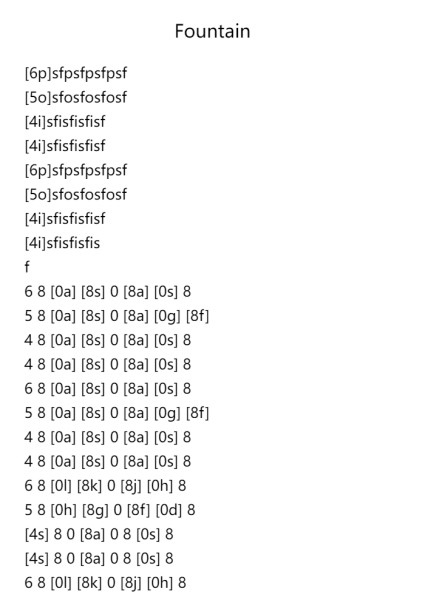 Fountain

[6p]sfpsfpsfpsf
[5o]sfosfosfosf
[4i]sfisfisfisf
[4i]sfisfisfisf
[6p]sfpsfpsfpsf
[5o]sfosfosfosf
[4i]sfisfisfisf
[4i]sfisfisfis
f
6 8 [0a] [8s] 0 [8a] [0s] 8
5 8 [0a] [8s] 0 [8a] [0g] [8f]
4 8 [0a] [8s] 0 [8a] [0s] 8
4 8 [0a] [8s] 0 [8a] [0s] 8
6 8 [0a] [8s] 0 [8a] [0s] 8
5 8 [0a] [8s] 0 [8a] [0g] [8f]
4 8 [0a] [8s] 0 [8a] [0s] 8
4 8 [0a] [8s] 0 [8a] [0s] 8
6 8 [0l] [8k] 0 [8j] [0h] 8
5 8 [0h] [8g] 0 [8f] [0d] 8
[4s] 8 0 [8a] 0 8 [0s] 8
[4s] 8 0 [8a] 0 8 [0s] 8
6 8 [0l] [8k] 0 [8j] [0h] 8